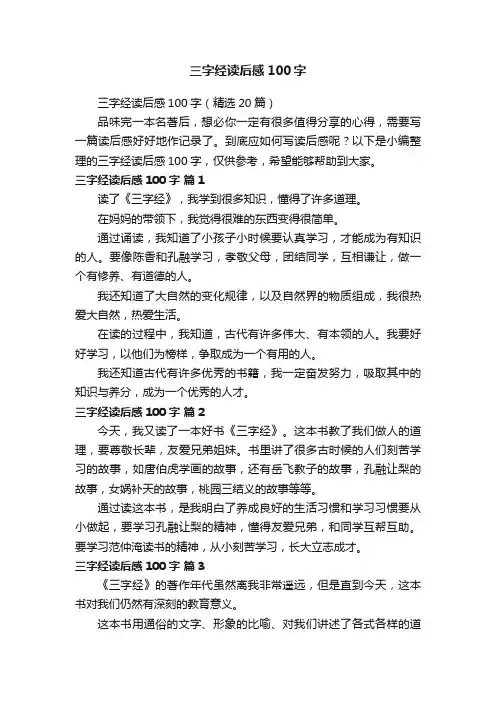 三字经读后感100字

三字经读后感100字（精选20篇）

品味完一本名著后，想必你一定有很多值得分享的心得，需要写一篇读后感好好地作记录了。到底应如何写读后感呢？以下是小编整理的三字经读后感100字，仅供参考，希望能够帮助到大家。

三字经读后感100字 篇1

读了《三字经》，我学到很多知识，懂得了许多道理。

在妈妈的带领下，我觉得很难的东西变得很简单。

通过诵读，我知道了小孩子小时候要认真学习，才能成为有知识的人。要像陈香和孔融学习，孝敬父母，团结同学，互相谦让，做一个有修养、有道德的人。

我还知道了大自然的变化规律，以及自然界的物质组成，我很热爱大自然，热爱生活。

在读的过程中，我知道，古代有许多伟大、有本领的人。我要好好学习，以他们为榜样，争取成为一个有用的人。

我还知道古代有许多优秀的书籍，我一定奋发努力，吸取其中的知识与养分，成为一个优秀的人才。

三字经读后感100字 篇2

今天，我又读了一本好书《三字经》。这本书教了我们做人的道理，要尊敬长辈，友爱兄弟姐妹。书里讲了很多古时候的人们刻苦学习的故事，如唐伯虎学画的故事，还有岳飞教子的故事，孔融让梨的故事，女娲补天的故事，桃园三结义的故事等等。

通过读这本书，是我明白了养成良好的生活习惯和学习习惯要从小做起，要学习孔融让梨的精神，懂得友爱兄弟，和同学互帮互助。要学习范仲淹读书的精神，从小刻苦学习，长大立志成才。

三字经读后感100字 篇3

《三字经》的著作年代虽然离我非常遥远，但是直到今天，这本书对我们仍然有深刻的教育意义。

这本书用通俗的文字、形象的比喻、对我们讲述了各式各样的道